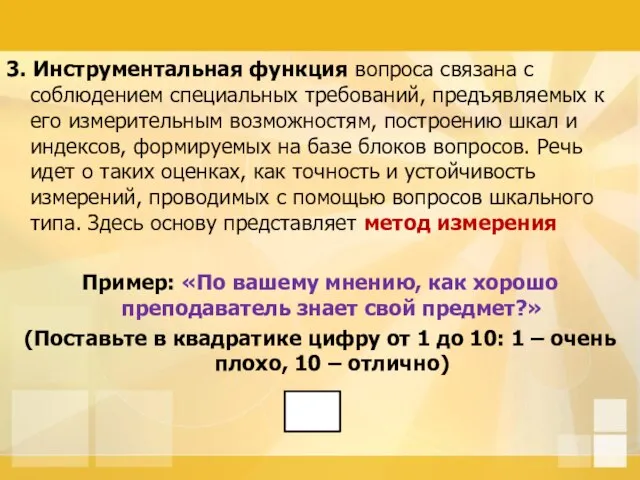 3. Инструментальная функция вопроса связана с соблюдением специальных требований, предъявляемых к его измерительным возможностям, построению шкал и индексов, формируемых на базе блоков вопросов. Речь идет о таких оценках, как точность и устойчивость измерений, проводимых с помощью вопросов шкального типа. Здесь основу представляет метод измерения

Пример: «По вашему мнению, как хорошо преподаватель знает свой предмет?»

(Поставьте в квадратике цифру от 1 до 10: 1 – очень плохо, 10 – отлично)